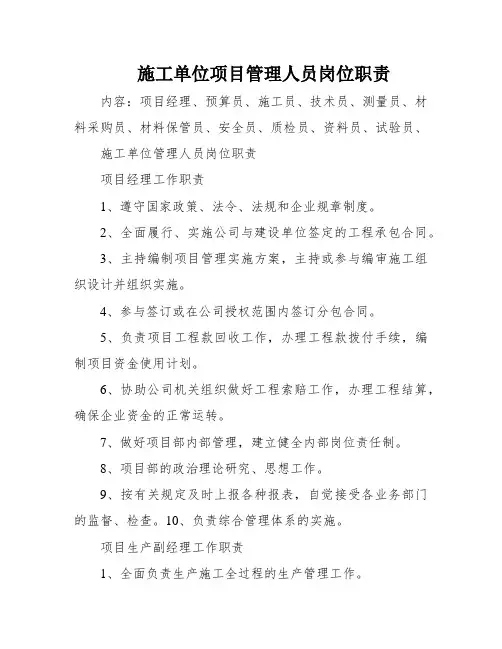 施工单位项目管理人员岗位职责

内容：项目经理、预算员、施工员、技术员、测量员、材料采购员、材料保管员、安全员、质检员、资料员、试验员、

施工单位管理人员岗位职责

项目经理工作职责

1、遵守国家政策、法令、法规和企业规章制度。

2、全面履行、实施公司与建设单位签定的工程承包合同。

3、主持编制项目管理实施方案，主持或参与编审施工组织设计并组织实施。

4、参与签订或在公司授权范围内签订分包合同。

5、负责项目工程款回收工作，办理工程款拨付手续，编制项目资金使用计划。

6、协助公司机关组织做好工程索赔工作，办理工程结算，确保企业资金的正常运转。

7、做好项目部内部管理，建立健全内部岗位责任制。

8、项目部的政治理论研究、思想工作。

9、按有关规定及时上报各种报表，自觉接受各业务部门的监督、检查。10、负责综合管理体系的实施。

项目生产副经理工作职责

1、全面负责生产施工全过程的生产管理工作。